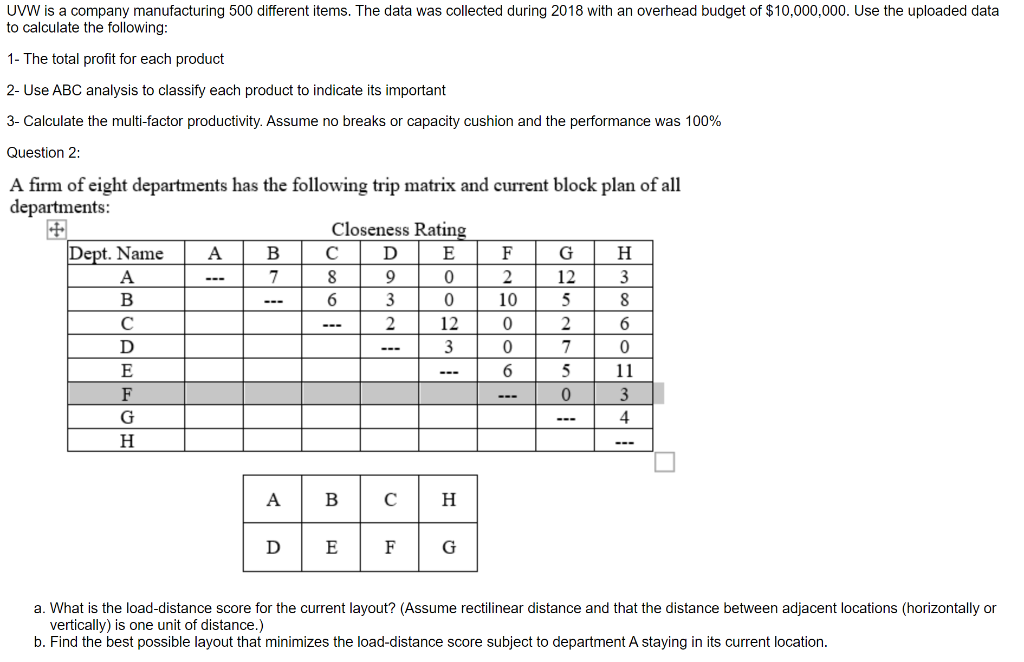 UVW is a company manufacturing 500 different items. The data was collected during 2018 with an overhead budget of $10,000,000. Use the uploaded data to calculate the following:

1- The total profit for each product

2- Use ABC analysis to classify each product to indicate its important

3- Calculate the multi-factor productivity. Assume no breaks or capacity cushion and the performance was 100%

Question 2:

A firm of eight departments has the following trip matrix and current block plan of all departments:

Closeness Rating

| Dept. Name | A | B | C | D | E | F | G | H |
|---|---|---|---|---|---|---|---|---|
| A | --- | 7 | 8 | 9 | 0 | 2 | 12 | 3 |
| B | | --- | 6 | 3 | 0 | 10 | 5 | 8 |
| C | | | --- | 2 | 12 | 0 | 2 | 6 |
| D | | | | --- | 3 | 0 | 7 | 0 |
| E | | | | | --- | 6 | 5 | 11 |
| F | | | | | | --- | 0 | 3 |
| G | | | | | | | --- | 4 |
| H | | | | | | | | --- |

| A | B | C | H |
|---|---|---|---|
| D | E | F | G |

a. What is the load-distance score for the current layout? (Assume rectilinear distance and that the distance between adjacent locations (horizontally or vertically) is one unit of distance.)
b. Find the best possible layout that minimizes the load-distance score subject to department A staying in its current location.